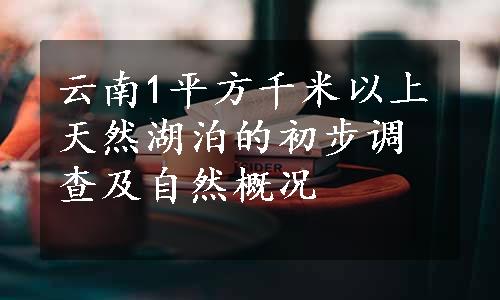 云南1平方千米以上天然湖泊的初步调查及自然概况

SIDER